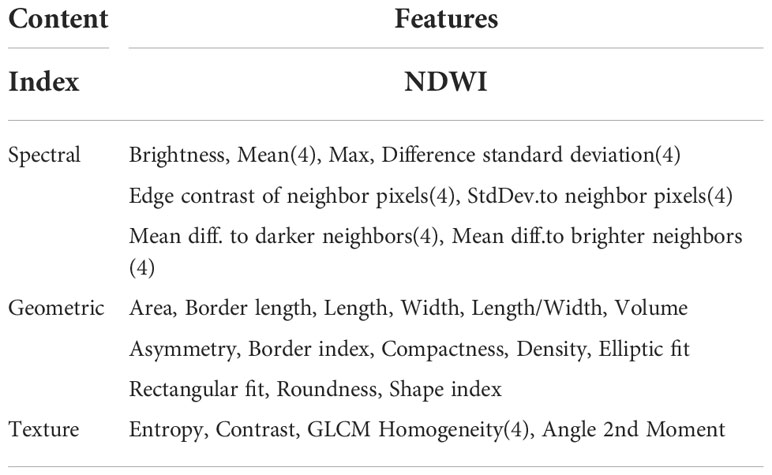 | Content | Features |
|---|---|
| Index | NDWI |
| Spectral | Brightness, Mean(4), Max, Difference standard deviation(4) |
| | Edge contrast of neighbor pixels(4), StdDev.to neighbor pixels(4) |
| | Mean diff. to darker neighbors(4), Mean diff.to brighter neighbors (4) |
| Geometric | Area, Border length, Length, Width, Length/Width, Volume |
| | Asymmetry, Border index, Compactness, Density, Elliptic fit |
| | Rectangular fit, Roundness, Shape index |
| Texture | Entropy, Contrast, GLCM Homogeneity(4), Angle 2nd Moment |